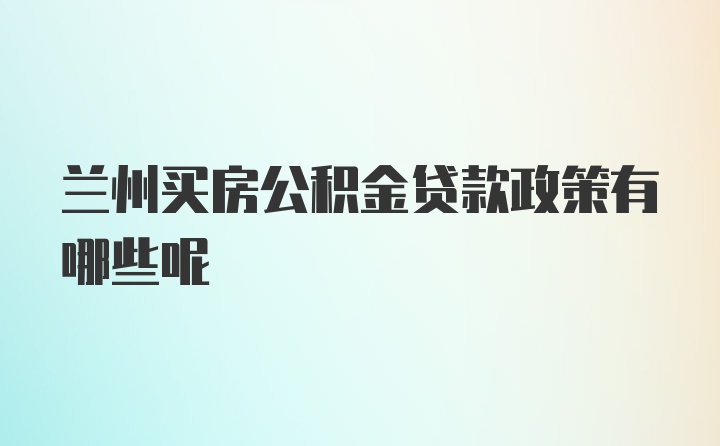 兰州买房公积金贷款政策有哪些呢